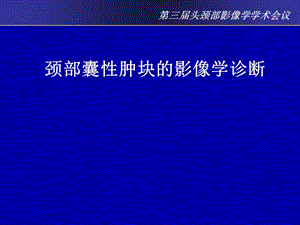 第三届头颈部影像学学术会议

颈部囊性肿块的影像学诊断